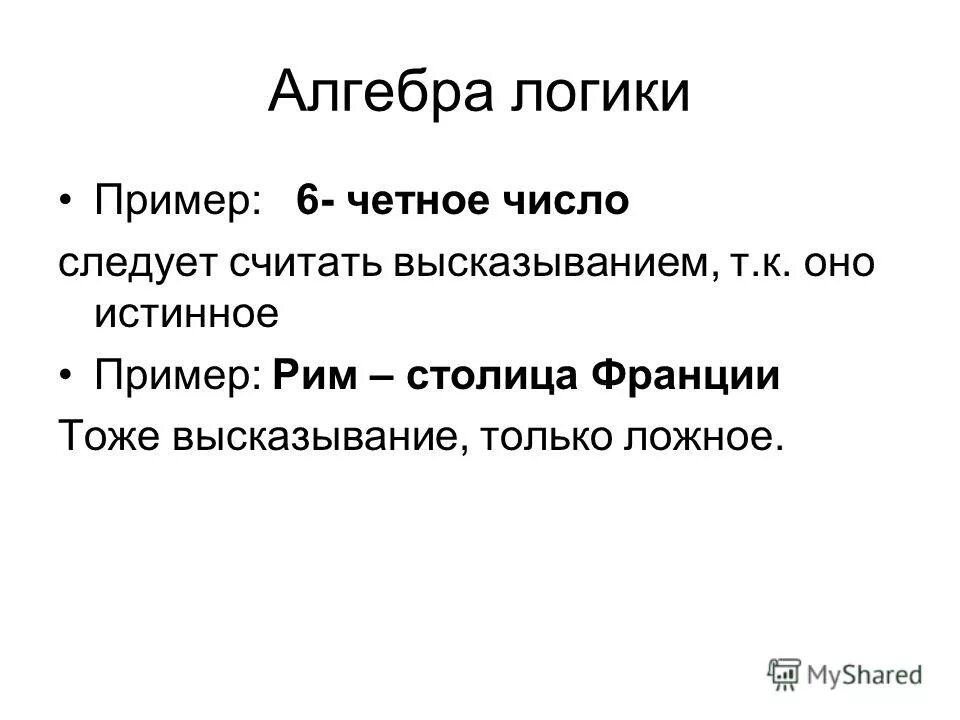 Алгебра логики

• Пример: 6- четное число
следует считать высказыванием, т.к. оно истинное

• Пример: Рим – столица Франции
Тоже высказывание, только ложное.

MyShared